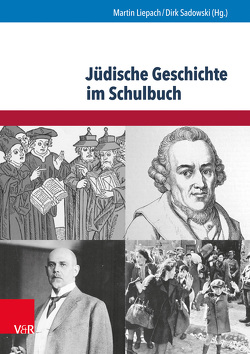 Martin Liepach / Dirk Sadowski (Hg.)

Jüdische Geschichte im Schulbuch

V&R